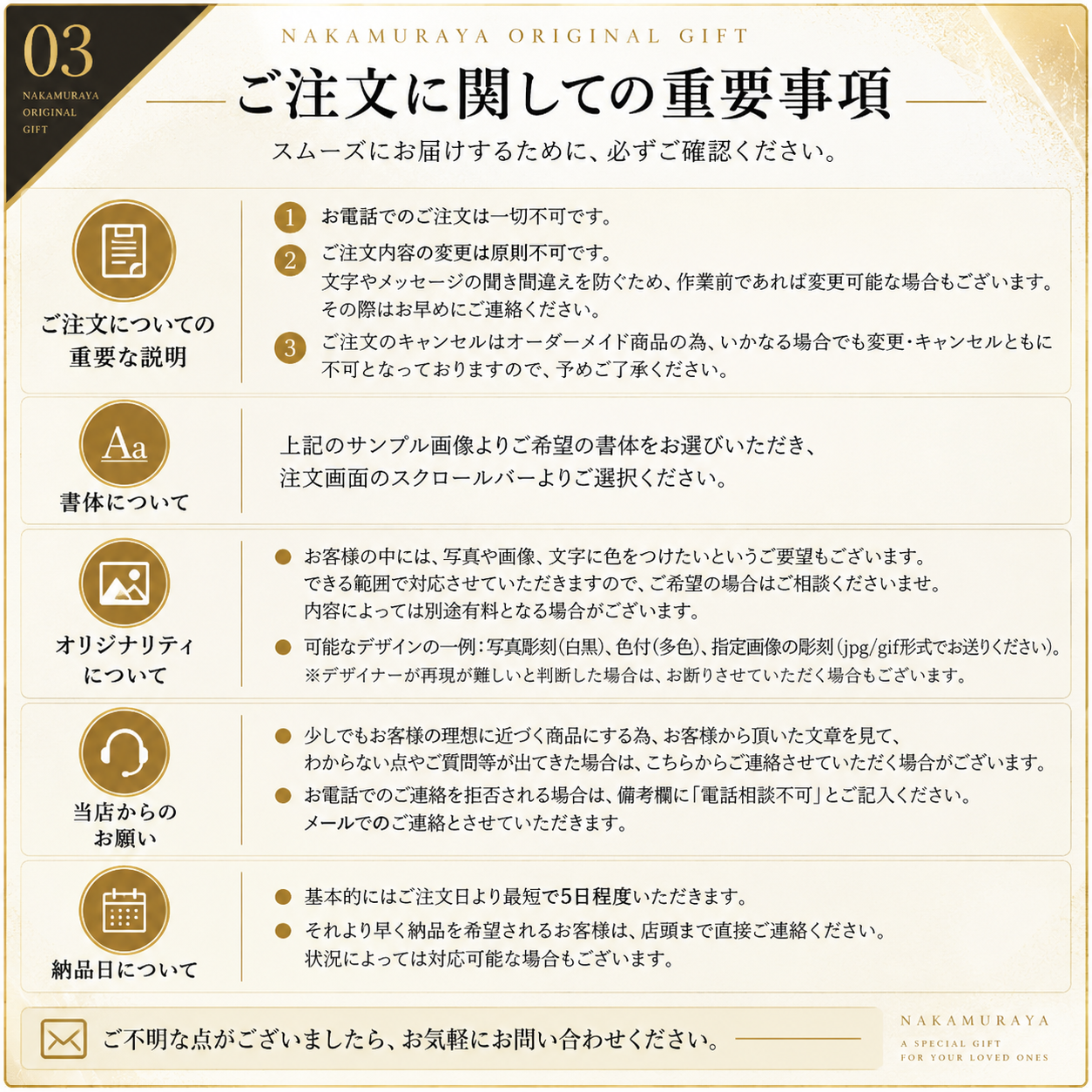 03
NAKAMURAYA
ORIGINAL
GIFT

NAKAMURAYA ORIGINAL GIFT

ご注文に関しての重要事項

スムーズにお届けするために、必ずご確認ください。

ご注文についての
重要な説明

1 お電話でのご注文は一切不可です。

2 ご注文内容の変更は原則不可です。
文字やメッセージの聞き間違えを防ぐため、作業前であれば変更可能な場合もございます。
その際はお早めにご連絡ください。

3 ご注文のキャンセルはオーダーメイド商品の為、いかなる場合でも変更・キャンセルともに不可となっておりますので、予めご了承ください。

Aa
書体について

上記のサンプル画像よりご希望の書体をお選びいただき、
注文画面のスクロールバーよりご選択ください。

オリジナリティ
について

• お客様の中には、写真や画像、文字に色をつけたいというご要望もございます。
できる範囲で対応させていただきますので、ご希望の場合はご相談くださいませ。
内容によっては別途有料となる場合がございます。

• 可能なデザインの一例:写真彫刻(白黒)、色付(多色)、指定画像の彫刻(jpg/gif形式でお送りください)。
※デザイナーが再現が難しいと判断した場合は、お断りさせていただく場合もございます。

当店からの
お願い

• 少しでもお客様の理想に近づく商品にする為、お客様から頂いた文章を見て、
わからない点やご質問等が出てきた場合は、こちらからご連絡させていただく場合がございます。

• お電話でのご連絡を拒否される場合は、備考欄に「電話相談不可」とご記入ください。
メールでのご連絡とさせていただきます。

納品日について

• 基本的にはご注文日より最短で5日程度いただきます。

• それより早く納品を希望されるお客様は、店頭まで直接ご連絡ください。
状況によっては対応可能な場合もございます。

ご不明な点がございましたら、お気軽にお問い合わせください。

NAKAMURAYA
A SPECIAL GIFT
FOR YOUR LOVED ONES